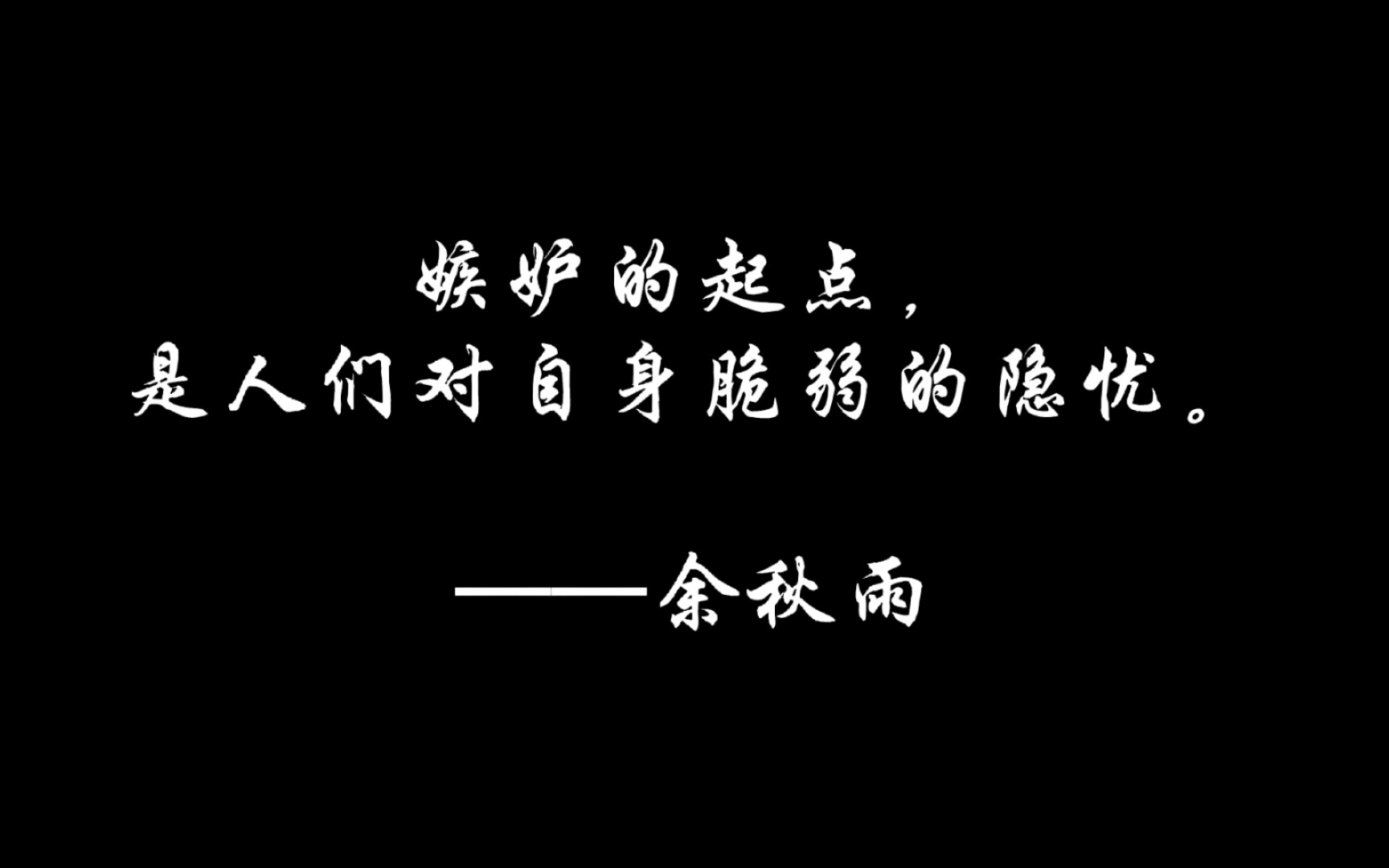 嫉妒的起点，
是人们对自身脆弱的隐忧。

——余秋雨